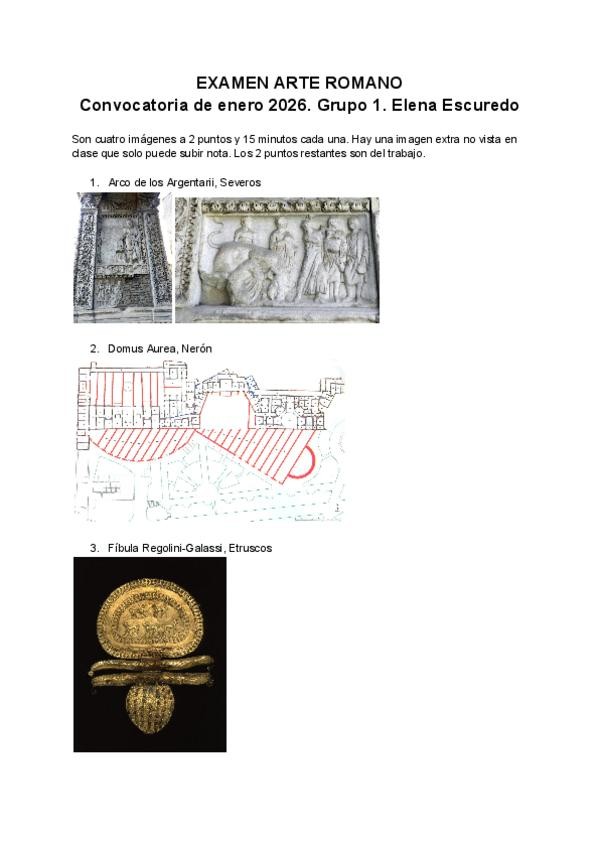 EXAMEN ARTE ROMANO
Convocatoria de enero 2026. Grupo 1. Elena Escuredo

Son cuatro imágenes a 2 puntos y 15 minutos cada una. Hay una imagen extra no vista en clase que solo puede subir nota. Los 2 puntos restantes son del trabajo.

1. Arco de los Argentarii, Severos

2. Domus Aurea, Nerón

3. Fíbula Regolini-Galassi, Etruscos